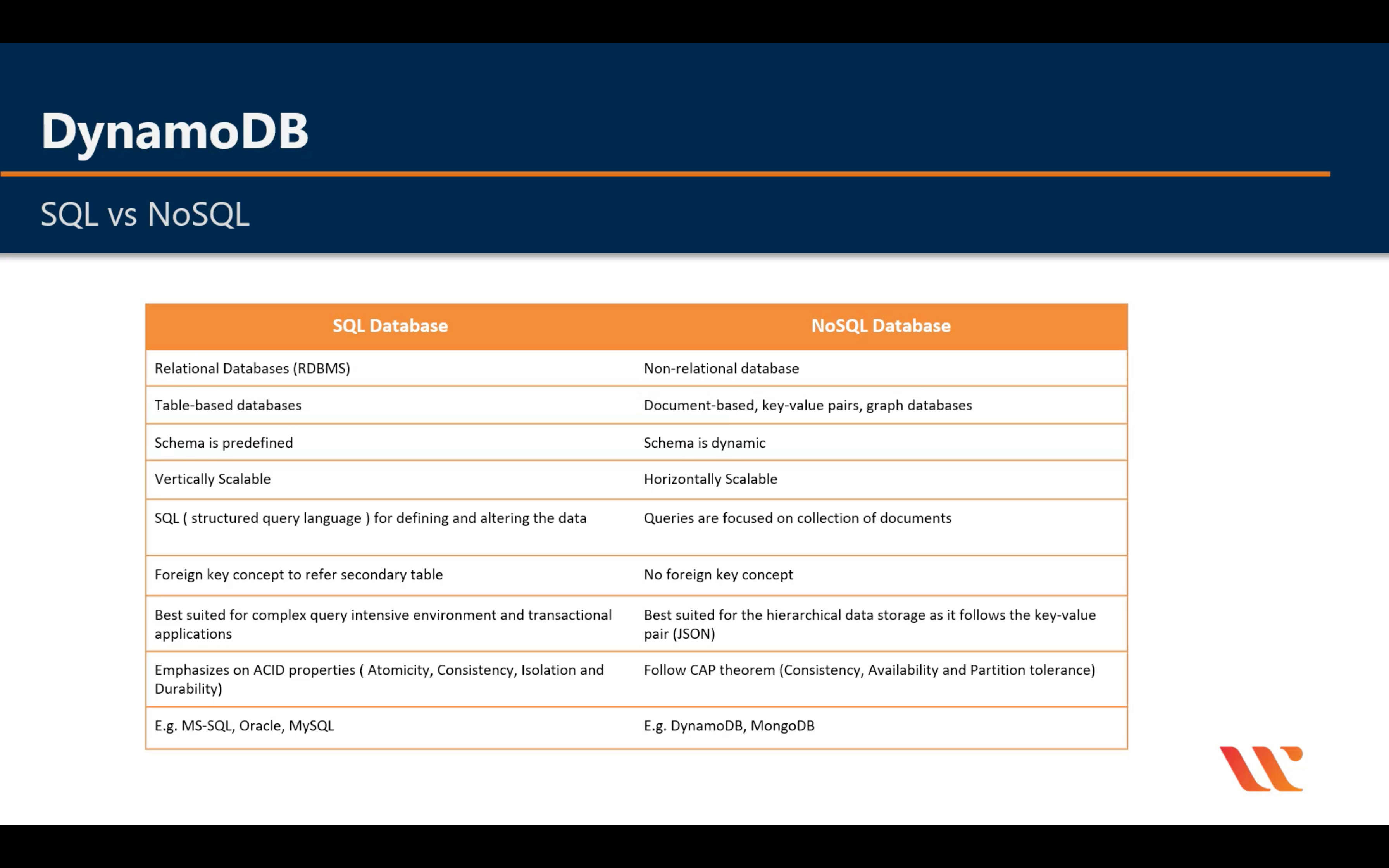 DynamoDB

SQL vs NoSQL

| SQL Database | NoSQL Database |
|---|---|
| Relational Databases (RDBMS) | Non-relational database |
| Table-based databases | Document-based, key-value pairs, graph databases |
| Schema is predefined | Schema is dynamic |
| Vertically Scalable | Horizontally Scalable |
| SQL ( structured query language ) for defining and altering the data | Queries are focused on collection of documents |
| Foreign key concept to refer secondary table | No foreign key concept |
| Best suited for complex query intensive environment and transactional applications | Best suited for the hierarchical data storage as it follows the key-value pair (JSON) |
| Emphasizes on ACID properties ( Atomicity, Consistency, Isolation and Durability) | Follow CAP theorem (Consistency, Availability and Partition tolerance) |
| E.g. MS-SQL, Oracle, MySQL | E.g. DynamoDB, MongoDB |